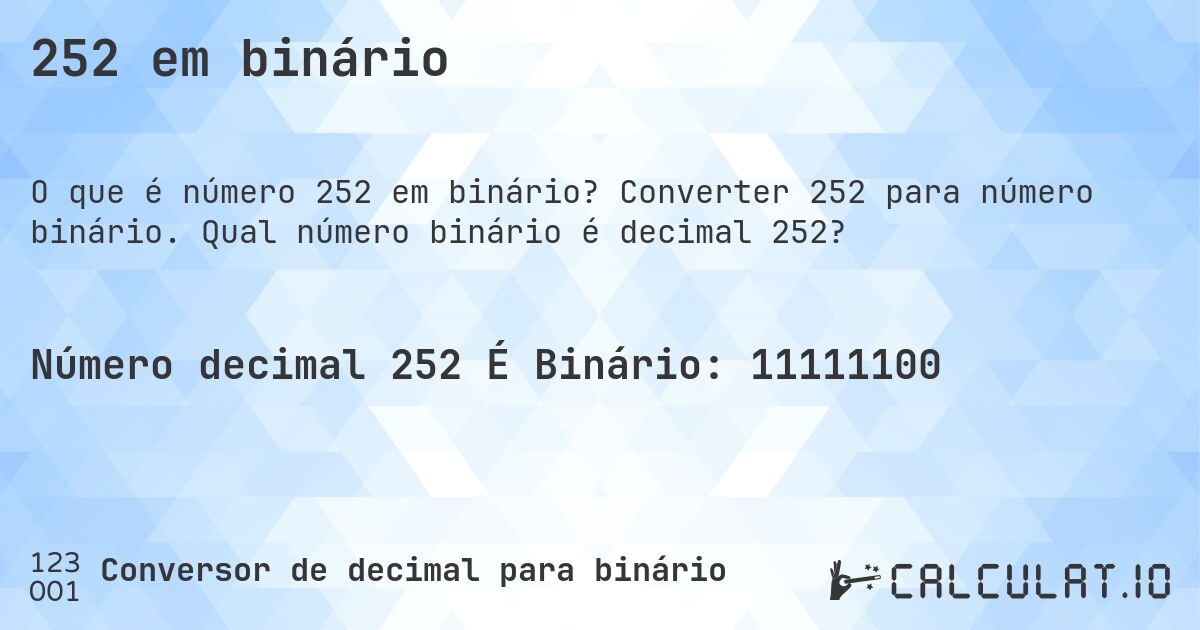 252 em binário

O que é número 252 em binário? Converter 252 para número binário. Qual número binário é decimal 252?

Número decimal 252 É Binário: 11111100

123
001
Conversor de decimal para binário

CALCULAT.IO